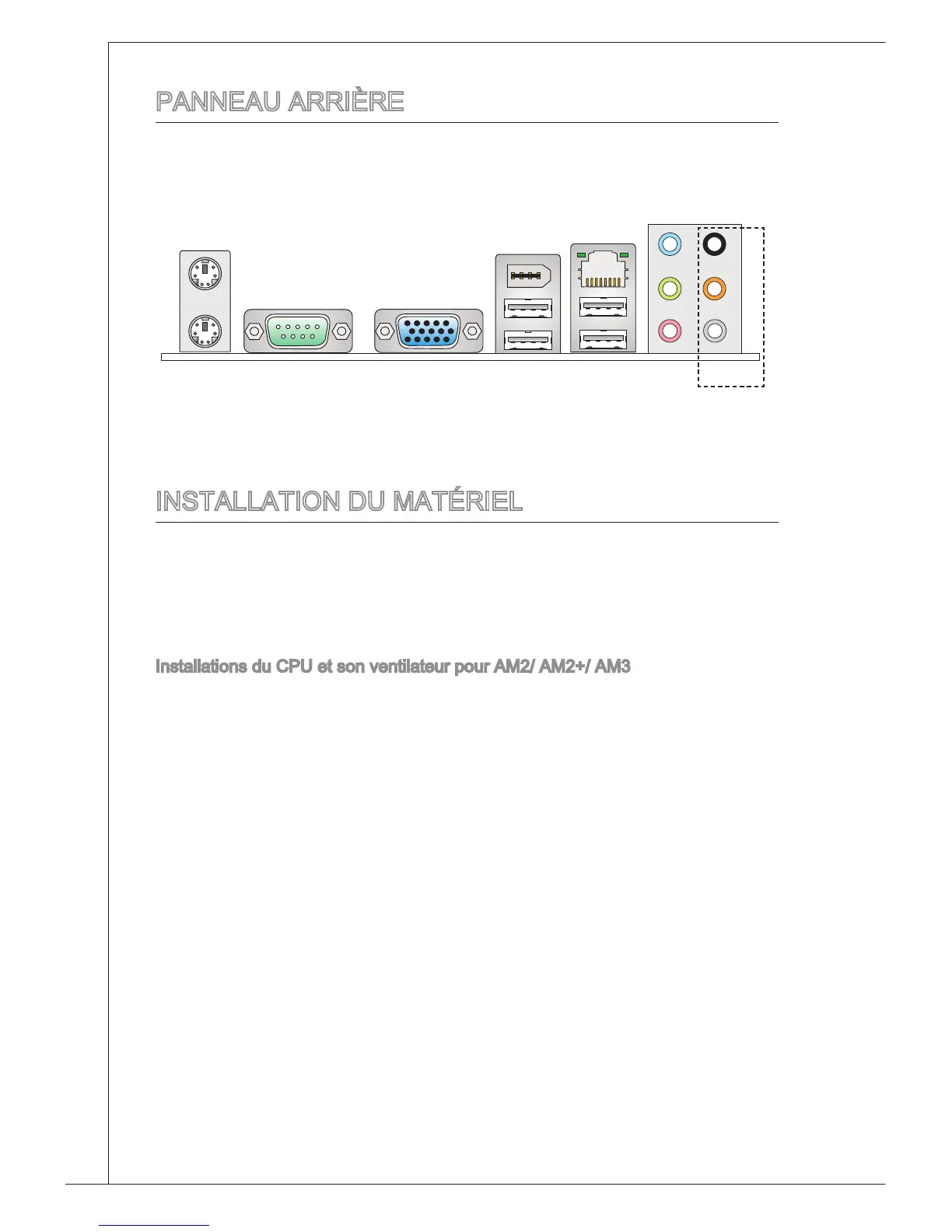 PANNEAU ARRIÈRE

INSTALLATION DU MATÉRIEL

Installations du CPU et son ventilateur pour AM2/ AM2+/ AM3